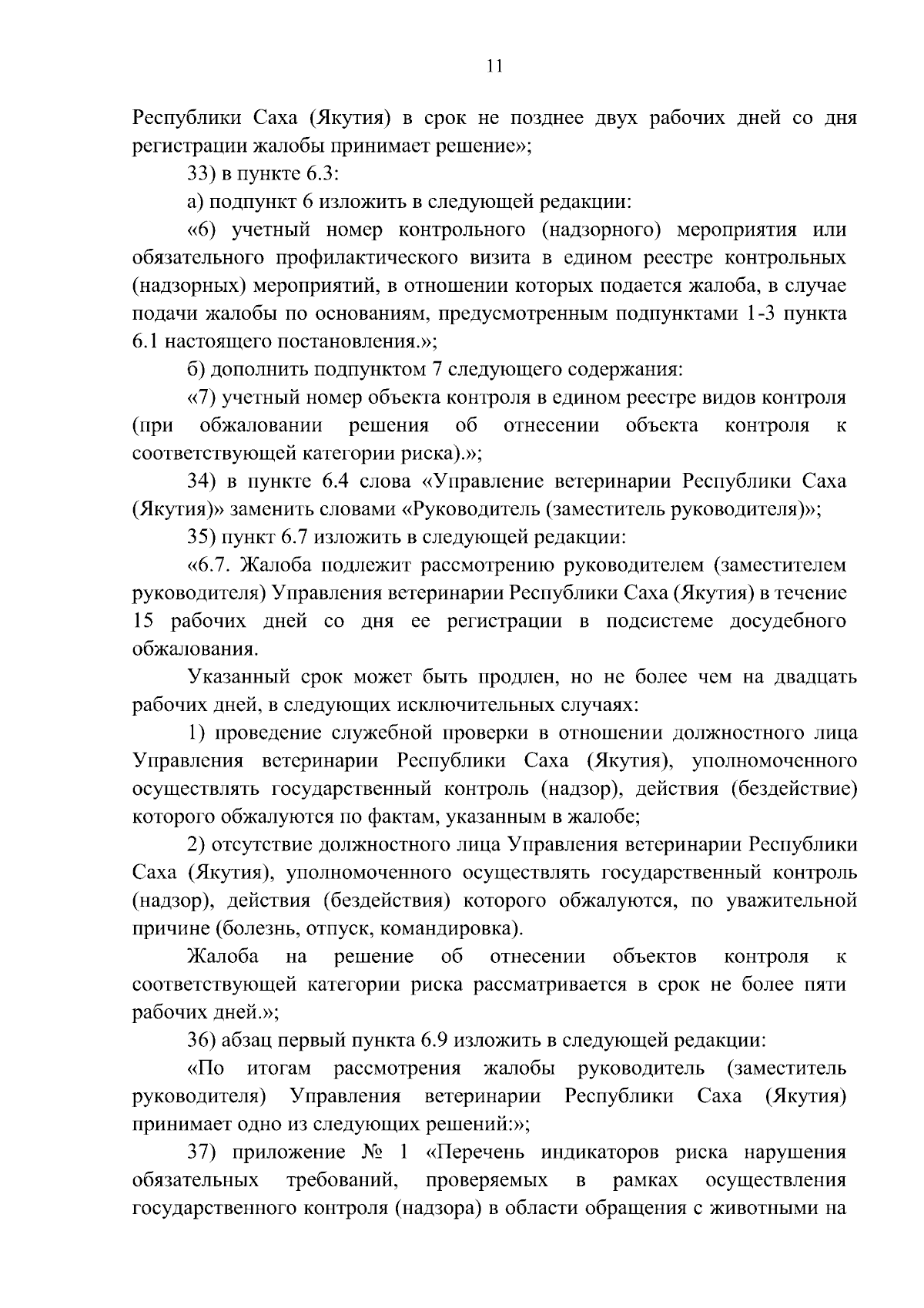 11

Республики Саха (Якутия) в срок не позднее двух рабочих дней со дня регистрации жалобы принимает решение»;

33) в пункте 6.3:

а) подпункт 6 изложить в следующей редакции:

«6) учетный номер контрольного (надзорного) мероприятия или обязательного профилактического визита в едином реестре контрольных (надзорных) мероприятий, в отношении которых подается жалоба, в случае подачи жалобы по основаниям, предусмотренным подпунктами 1-3 пункта 6.1 настоящего постановления.»;

б) дополнить подпунктом 7 следующего содержания:

«7) учетный номер объекта контроля в едином реестре видов контроля (при обжаловании решения об отнесении объекта контроля к соответствующей категории риска).»;

34) в пункте 6.4 слова «Управление ветеринарии Республики Саха (Якутия)» заменить словами «Руководитель (заместитель руководителя)»;

35) пункт 6.7 изложить в следующей редакции:

«6.7. Жалоба подлежит рассмотрению руководителем (заместителем руководителя) Управления ветеринарии Республики Саха (Якутия) в течение 15 рабочих дней со дня ее регистрации в подсистеме досудебного обжалования.

Указанный срок может быть продлен, но не более чем на двадцать рабочих дней, в следующих исключительных случаях:

1) проведение служебной проверки в отношении должностного лица Управления ветеринарии Республики Саха (Якутия), уполномоченного осуществлять государственный контроль (надзор), действия (бездействие) которого обжалуются по фактам, указанным в жалобе;

2) отсутствие должностного лица Управления ветеринарии Республики Саха (Якутия), уполномоченного осуществлять государственный контроль (надзор), действия (бездействия) которого обжалуются, по уважительной причине (болезнь, отпуск, командировка).

Жалоба на решение об отнесении объектов контроля к соответствующей категории риска рассматривается в срок не более пяти рабочих дней.»;

36) абзац первый пункта 6.9 изложить в следующей редакции:

«По итогам рассмотрения жалобы руководитель (заместитель руководителя) Управления ветеринарии Республики Саха (Якутия) принимает одно из следующих решений:»;

37) приложение № 1 «Перечень индикаторов риска нарушения обязательных требований, проверяемых в рамках осуществления государственного контроля (надзора) в области обращения с животными на